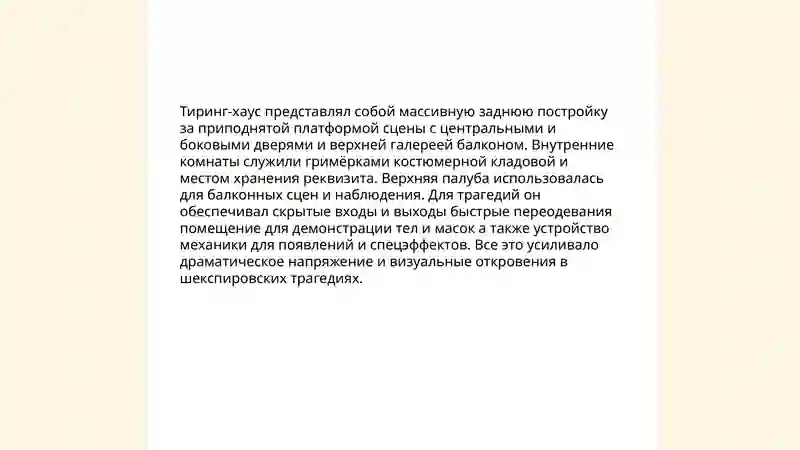 Тиринг-хаус представлял собой массивную заднюю постройку за приподнятой платформой сцены с центральными и боковыми дверями и верхней галереей балконом. Внутренние комнаты служили гримёрками костюмерной кладовой и местом хранения реквизита. Верхняя палуба использовалась для балконных сцен и наблюдения. Для трагедий он обеспечивал скрытые входы и выходы быстрые переодевания помещение для демонстрации тел и масок а также устройство механики для появлений и спецэффектов. Все это усиливало драматическое напряжение и визуальные откровения в шекспировских трагедиях.